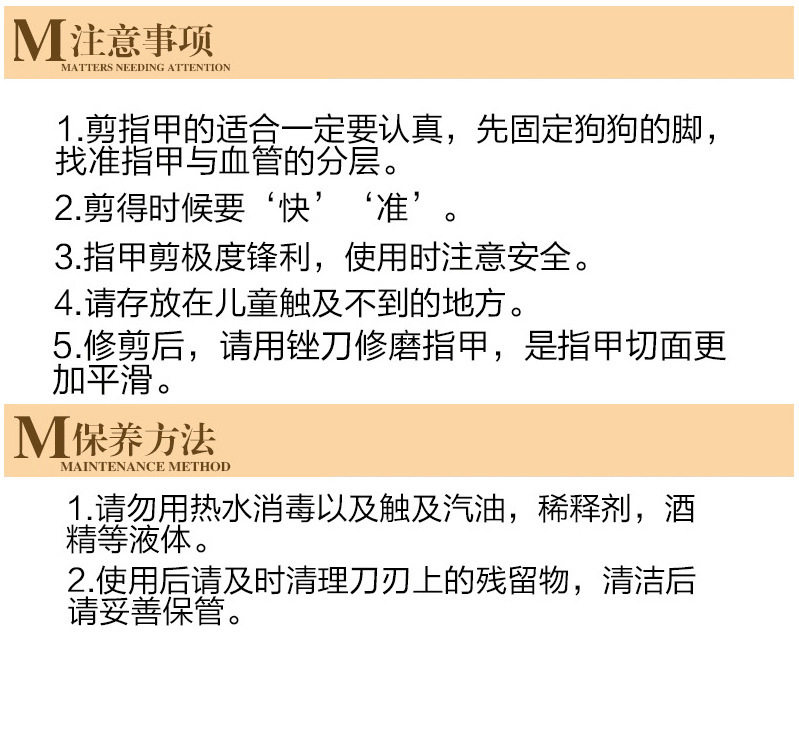 M注意事项
MATTERS NEEDING ATTENTION

1.剪指甲的适合一定要认真，先固定狗狗的脚，找准指甲与血管的分层。

2.剪得时候要‘快’‘准’。

3.指甲剪极度锋利，使用时注意安全。

4.请存放在儿童触及不到的地方。

5.修剪后，请用锉刀修磨指甲，是指甲切面更加平滑。

M保养方法
MAINTENANCE METHOD

1.请勿用热水消毒以及触及汽油，稀释剂，酒精等液体。

2.使用后请及时清理刀刃上的残留物，清洁后请妥善保管。